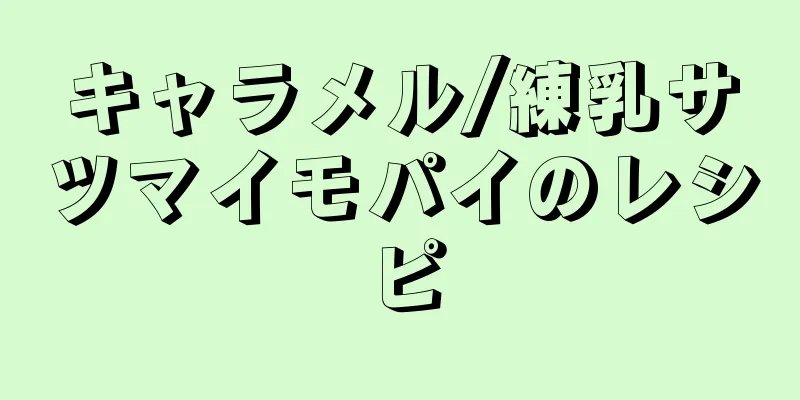 キャラメル/練乳サツマイモパイのレシピ